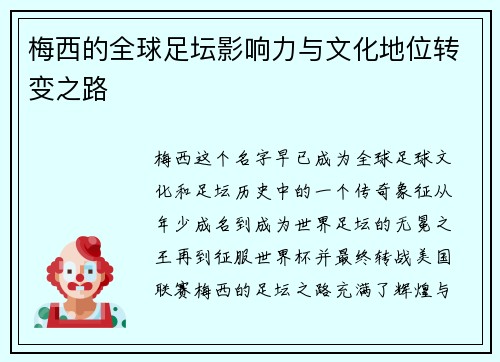 梅西的全球足坛影响力与文化地位转变之路

梅西这个名字早已成为全球足球文化和足坛历史中的一个传奇象征从年少成名到成为世界足坛的无冕之王再到征服世界杯并最终转战美国联赛梅西的足坛之路充满了辉煌与